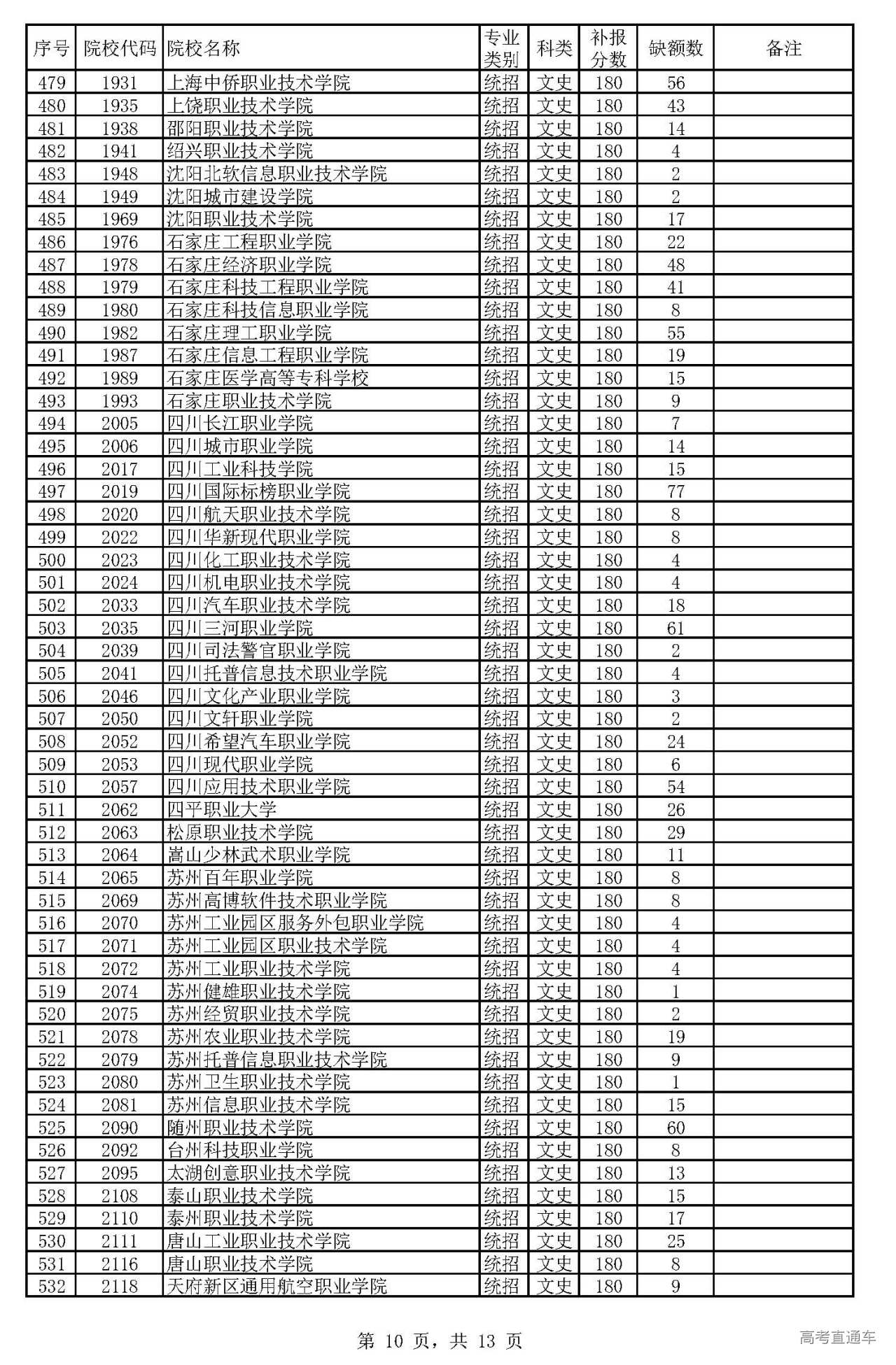 | 序号 | 院校代码 | 院校名称 | 专业类别 | 科类 | 补报分数 | 缺额数 | 备注 |
|---|---|---|---|---|---|---|---|
| 479 | 1931 | 上海中侨职业技术学院 | 统招 | 文史 | 180 | 56 | |
| 480 | 1935 | 上饶职业技术学院 | 统招 | 文史 | 180 | 43 | |
| 481 | 1938 | 邵阳职业技术学院 | 统招 | 文史 | 180 | 14 | |
| 482 | 1941 | 绍兴职业技术学院 | 统招 | 文史 | 180 | 4 | |
| 483 | 1948 | 沈阳北软信息职业技术学院 | 统招 | 文史 | 180 | 2 | |
| 484 | 1949 | 沈阳城市建设学院 | 统招 | 文史 | 180 | 2 | |
| 485 | 1969 | 沈阳职业技术学院 | 统招 | 文史 | 180 | 17 | |
| 486 | 1976 | 石家庄工程职业学院 | 统招 | 文史 | 180 | 22 | |
| 487 | 1978 | 石家庄经济职业学院 | 统招 | 文史 | 180 | 48 | |
| 488 | 1979 | 石家庄科技工程职业学院 | 统招 | 文史 | 180 | 41 | |
| 489 | 1980 | 石家庄科技信息职业学院 | 统招 | 文史 | 180 | 8 | |
| 490 | 1982 | 石家庄理工职业学院 | 统招 | 文史 | 180 | 55 | |
| 491 | 1987 | 石家庄信息工程职业学院 | 统招 | 文史 | 180 | 19 | |
| 492 | 1989 | 石家庄医学高等专科学校 | 统招 | 文史 | 180 | 15 | |
| 493 | 1993 | 石家庄职业技术学院 | 统招 | 文史 | 180 | 9 | |
| 494 | 2005 | 四川长江职业学院 | 统招 | 文史 | 180 | 7 | |
| 495 | 2006 | 四川城市职业学院 | 统招 | 文史 | 180 | 14 | |
| 496 | 2017 | 四川工业科技学院 | 统招 | 文史 | 180 | 15 | |
| 497 | 2019 | 四川国际标榜职业学院 | 统招 | 文史 | 180 | 77 | |
| 498 | 2020 | 四川航天职业技术学院 | 统招 | 文史 | 180 | 8 | |
| 499 | 2022 | 四川华新现代职业学院 | 统招 | 文史 | 180 | 8 | |
| 500 | 2023 | 四川化工职业技术学院 | 统招 | 文史 | 180 | 4 | |
| 501 | 2024 | 四川机电职业技术学院 | 统招 | 文史 | 180 | 4 | |
| 502 | 2033 | 四川汽车职业技术学院 | 统招 | 文史 | 180 | 18 | |
| 503 | 2035 | 四川三河职业学院 | 统招 | 文史 | 180 | 61 | |
| 504 | 2039 | 四川司法警官职业学院 | 统招 | 文史 | 180 | 2 | |
| 505 | 2041 | 四川托普信息技术职业学院 | 统招 | 文史 | 180 | 4 | |
| 506 | 2046 | 四川文化产业职业学院 | 统招 | 文史 | 180 | 3 | |
| 507 | 2050 | 四川文轩职业学院 | 统招 | 文史 | 180 | 2 | |
| 508 | 2052 | 四川希望汽车职业学院 | 统招 | 文史 | 180 | 24 | |
| 509 | 2053 | 四川现代职业学院 | 统招 | 文史 | 180 | 6 | |
| 510 | 2057 | 四川应用技术职业学院 | 统招 | 文史 | 180 | 54 | |
| 511 | 2062 | 四平职业大学 | 统招 | 文史 | 180 | 26 | |
| 512 | 2063 | 松原职业技术学院 | 统招 | 文史 | 180 | 29 | |
| 513 | 2064 | 嵩山少林武术职业学院 | 统招 | 文史 | 180 | 11 | |
| 514 | 2065 | 苏州百年职业学院 | 统招 | 文史 | 180 | 8 | |
| 515 | 2069 | 苏州高博软件技术职业学院 | 统招 | 文史 | 180 | 8 | |
| 516 | 2070 | 苏州工业园区服务外包职业学院 | 统招 | 文史 | 180 | 4 | |
| 517 | 2071 | 苏州工业园区职业技术学院 | 统招 | 文史 | 180 | 4 | |
| 518 | 2072 | 苏州工业职业技术学院 | 统招 | 文史 | 180 | 4 | |
| 519 | 2074 | 苏州健雄职业技术学院 | 统招 | 文史 | 180 | 1 | |
| 520 | 2075 | 苏州经贸职业技术学院 | 统招 | 文史 | 180 | 2 | |
| 521 | 2078 | 苏州农业职业技术学院 | 统招 | 文史 | 180 | 19 | |
| 522 | 2079 | 苏州托普信息职业技术学院 | 统招 | 文史 | 180 | 9 | |
| 523 | 2080 | 苏州卫生职业技术学院 | 统招 | 文史 | 180 | 1 | |
| 524 | 2081 | 苏州信息职业技术学院 | 统招 | 文史 | 180 | 15 | |
| 525 | 2090 | 随州职业技术学院 | 统招 | 文史 | 180 | 60 | |
| 526 | 2092 | 台州科技职业学院 | 统招 | 文史 | 180 | 8 | |
| 527 | 2095 | 太湖创意职业技术学院 | 统招 | 文史 | 180 | 13 | |
| 528 | 2108 | 泰山职业技术学院 | 统招 | 文史 | 180 | 15 | |
| 529 | 2110 | 泰州职业技术学院 | 统招 | 文史 | 180 | 17 | |
| 530 | 2111 | 唐山工业职业技术学院 | 统招 | 文史 | 180 | 25 | |
| 531 | 2116 | 唐山职业技术学院 | 统招 | 文史 | 180 | 8 | |
| 532 | 2118 | 天府新区通用航空职业学院 | 统招 | 文史 | 180 | 9 | |

第 10 页，共 13 页

高考直通车